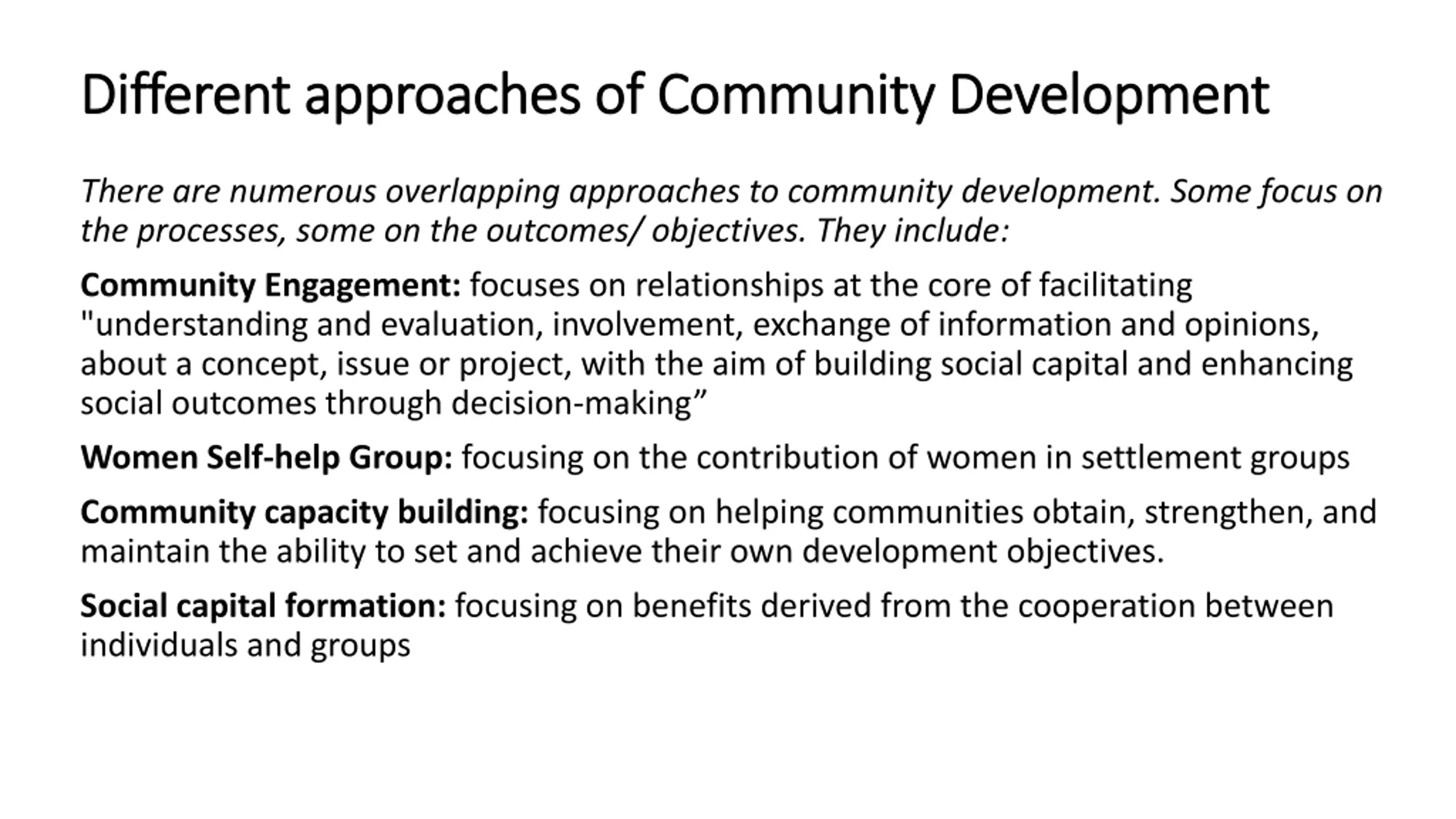 Different approaches of Community Development

There are numerous overlapping approaches to community development. Some focus on the processes, some on the outcomes/ objectives. They include:

Community Engagement: focuses on relationships at the core of facilitating "understanding and evaluation, involvement, exchange of information and opinions, about a concept, issue or project, with the aim of building social capital and enhancing social outcomes through decision-making”

Women Self-help Group: focusing on the contribution of women in settlement groups

Community capacity building: focusing on helping communities obtain, strengthen, and maintain the ability to set and achieve their own development objectives.

Social capital formation: focusing on benefits derived from the cooperation between individuals and groups